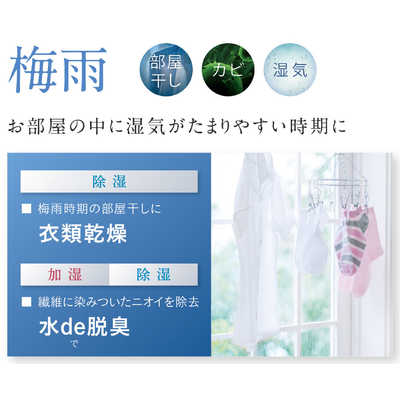 梅雨

部屋干し

カビ

湿気

お部屋の中に湿気がたまりやすい時期に

除湿

■ 梅雨時期の部屋干しに

衣類乾燥

加湿

除湿

■ 繊維に染みついたニオイを除去

水de脱臭
で